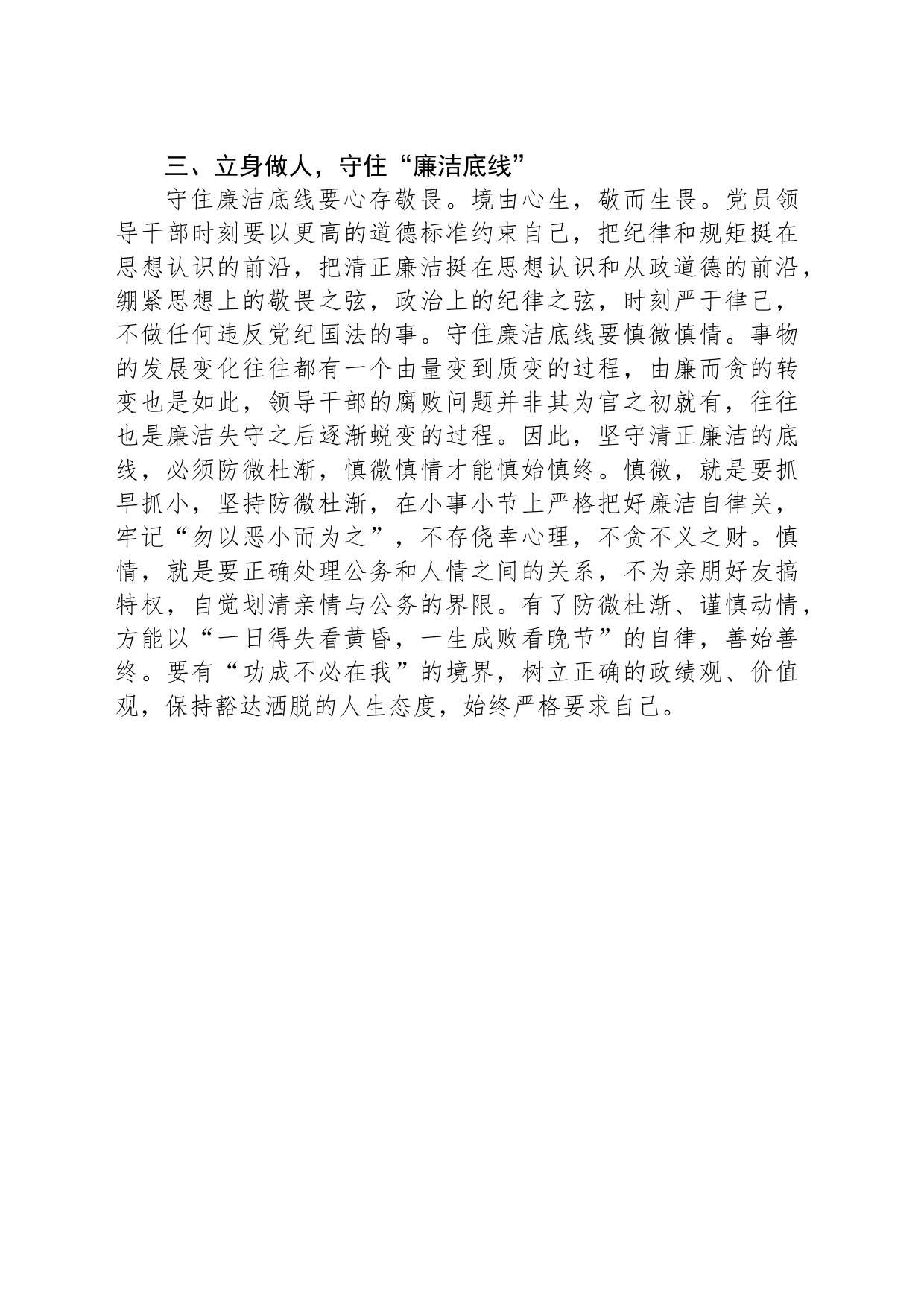 三、立身做人，守住“廉洁底线”

守住廉洁底线要心存敬畏。境由心生，敬而生畏。党员领导干部时刻要以更高的道德标准约束自己，把纪律和规矩挺在思想认识的前沿，把清正廉洁挺在思想认识和从政道德的前沿，绷紧思想上的敬畏之弦，政治上的纪律之弦，时刻严于律己，不做任何违反党纪国法的事。守住廉洁底线要慎微慎情。事物的发展变化往往都有一个由量变到质变的过程，由廉而贪的转变也是如此，领导干部的腐败问题并非其为官之初就有，往往也是廉洁失守之后逐渐蜕变的过程。因此，坚守清正廉洁的底线，必须防微杜渐，慎微慎情才能慎始慎终。慎微，就是要抓早抓小，坚持防微杜渐，在小事小节上严格把好廉洁自律关，牢记“勿以恶小而为之”，不存侥幸心理，不贪不义之财。慎情，就是要正确处理公务和人情之间的关系，不为亲朋好友搞特权，自觉划清亲情与公务的界限。有了防微杜渐、谨慎动情，方能以“一日得失看黄昏，一生成败看晚节”的自律，善始善终。要有“功成不必在我”的境界，树立正确的政绩观、价值观，保持豁达洒脱的人生态度，始终严格要求自己。